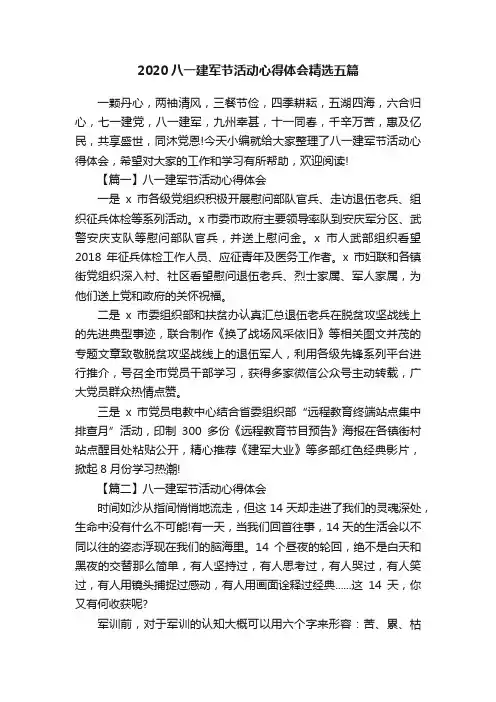 2020八一建军节活动心得体会精选五篇

一颗丹心，两袖清风，三餐节俭，四季耕耘，五湖四海，六合归心，七一建党，八一建军，九州幸甚，十一同春，千辛万苦，惠及亿民，共享盛世，同沐党恩!今天小编就给大家整理了八一建军节活动心得体会，希望对大家的工作和学习有所帮助，欢迎阅读!

【篇一】八一建军节活动心得体会

一是 x 市各级党组织积极开展慰问部队官兵、走访退伍老兵、组织征兵体检等系列活动。x 市委市政府主要领导率队到安庆军分区、武警安庆支队等慰问部队官兵，并送上慰问金。x 市人武部组织看望 2018 年征兵体检工作人员、应征青年及医务工作者。x 市妇联和各镇街党组织深入村、社区看望慰问退伍老兵、烈士家属、军人家属，为他们送上党和政府的关怀祝福。

二是 x 市委组织部和扶贫办认真汇总退伍老兵在脱贫攻坚战线上的先进典型事迹，联合制作《换了战场风采依旧》等相关图文并茂的专题文章致敬脱贫攻坚战线上的退伍军人，利用各级先锋系列平台进行推介，号召全市党员干部学习，获得多家微信公众号主动转载，广大党员群众热情点赞。

三是 x 市党员电教中心结合省委组织部“远程教育终端站点集中排查月”活动，印制 300 多份《远程教育节目预告》海报在各镇街村站点醒目处粘贴公开，精心推荐《建军大业》等多部红色经典影片，掀起 8 月份学习热潮!

【篇二】八一建军节活动心得体会

时间如沙从指间悄悄地流走，但这 14 天却走进了我们的灵魂深处，生命中没有什么不可能!有一天，当我们回首往事，14 天的生活会以不同以往的姿态浮现在我们的脑海里。14 个昼夜的轮回，绝不是白天和黑夜的交替那么简单，有人坚持过，有人思考过，有人哭过，有人笑过，有人用镜头捕捉过感动，有人用画面诠释过经典......这 14 天，你又有何收获呢?

军训前，对于军训的认知大概可以用六个字来形容：苦、累、枯